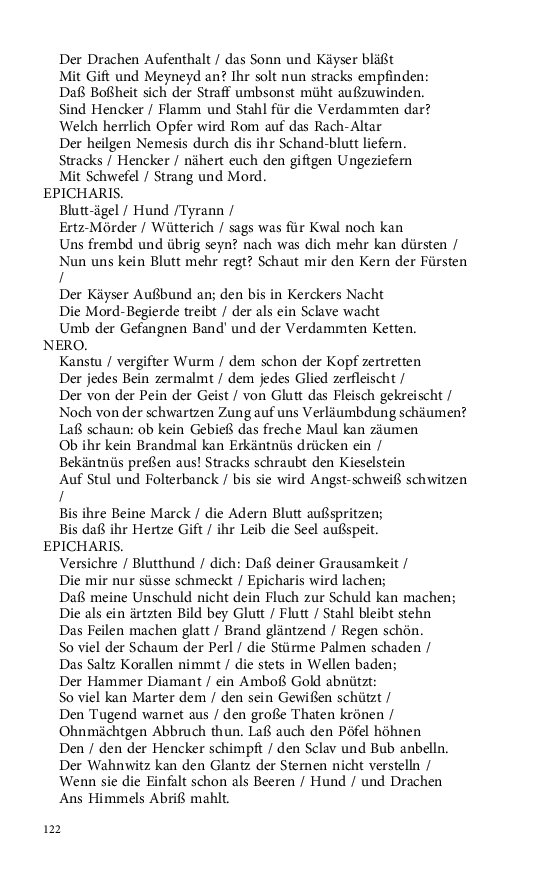 Der Drachen Aufenthalt / das Sonn und Käyser bläßt
Mit Gift und Meyneyd an? Ihr solt nun stracks empfinden:
Daß Boßheit sich der Straff umbsonst müht außzuwinden.
Sind Hencker / Flamm und Stahl für die Verdammten dar?
Welch herrlich Opfer wird Rom auf das Rach-Altar
Der heilgen Nemesis durch dis ihr Schand-blutt liefern.
Stracks / Hencker / nähert euch den giftgen Ungeziefern
Mit Schwefel / Strang und Mord.

EPICHARIS.
Blutt-ägel / Hund /Tyrann /
Ertz-Mörder / Wütterich / sags was für Kwal noch kan
Uns frembd und übrig seyn? nach was dich mehr kan dürsten /
Nun uns kein Blutt mehr regt? Schaut mir den Kern der Fürsten /
Der Käyser Außbund an; den bis in Kerckers Nacht
Die Mord-Begierde treibt / der als ein Sclave wacht
Umb der Gefangnen Band' und der Verdammten Ketten.

NERO.
Kanstu / vergifter Wurm / dem schon der Kopf zertretten
Der jedes Bein zermalmt / dem jedes Glied zerfleischt /
Der von der Pein der Geist / von Glutt das Fleisch gekreischt /
Noch von der schwartzen Zung auf uns Verläumbdung schäumen?
Laß schaun: ob kein Gebieß das freche Maul kan zäumen
Ob ihr kein Brandmal kan Erkäntnüs drücken ein /
Bekäntnüs preßen aus! Stracks schraubt den Kieselstein
Auf Stul und Folterbanck / bis sie wird Angst-schweiß schwitzen /
Bis ihre Beine Marck / die Adern Blutt außspritzen;
Bis daß ihr Hertze Gift / ihr Leib die Seel außspeit.

EPICHARIS.
Versichre / Blutthund / dich: Daß deiner Grausamkeit /
Die mir nur süsse schmeckt / Epicharis wird lachen;
Daß meine Unschuld nicht dein Fluch zur Schuld kan machen;
Die als ein ärtzten Bild bey Glutt / Flutt / Stahl bleibt stehn
Das Feilen machen glatt / Brand gläntzend / Regen schön.
So viel der Schaum der Perl / die Stürme Palmen schaden /
Das Saltz Korallen nimmt / die stets in Wellen baden;
Der Hammer Diamant / ein Amboß Gold abnützt:
So viel kan Marter dem / den sein Gewißen schützt /
Den Tugend warnet aus / den große Thaten krönen /
Ohnmächtgen Abbruch thun. Laß auch den Pöfel höhnen
Den / den der Hencker schimpft / den Sclav und Bub anbelln.
Der Wahnwitz kan den Glantz der Sternen nicht verstelln /
Wenn sie die Einfalt schon als Beeren / Hund / und Drachen
Ans Himmels Abriß mahlt.

122